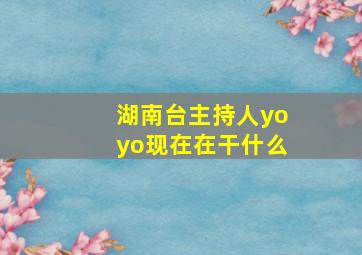 湖南台主持人yoyo现在在干什么